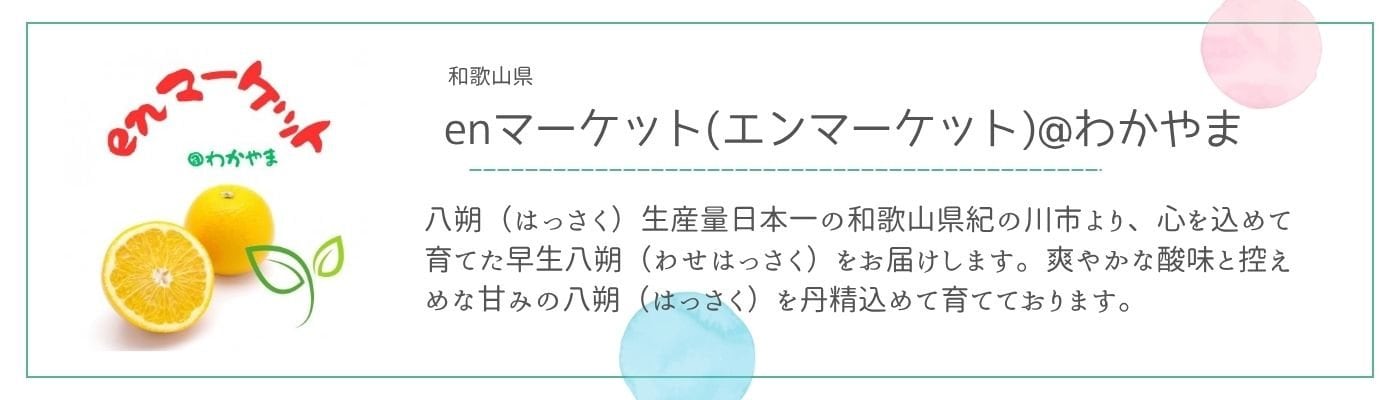 enマーケット
@わかやま

和歌山県

enマーケット(エンマーケット)@わかやま

八朔（はっさく）生産量日本一の和歌山県紀の川市より、心を込めて育てた早生八朔（わせはっさく）をお届けします。爽やかな酸味と控えめな甘みの八朔（はっさく）を丹精込めて育てております。